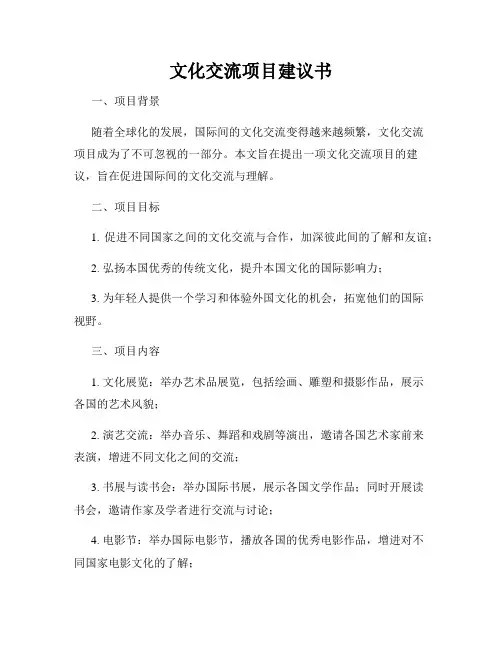 文化交流项目建议书

一、项目背景

随着全球化的发展，国际间的文化交流变得越来越频繁，文化交流项目成为了不可忽视的一部分。本文旨在提出一项文化交流项目的建议，旨在促进国际间的文化交流与理解。

二、项目目标

1. 促进不同国家之间的文化交流与合作，加深彼此间的了解和友谊；

2. 弘扬本国优秀的传统文化，提升本国文化的国际影响力；

3. 为年轻人提供一个学习和体验外国文化的机会，拓宽他们的国际视野。

三、项目内容

1. 文化展览：举办艺术品展览，包括绘画、雕塑和摄影作品，展示各国的艺术风貌；

2. 演艺交流：举办音乐、舞蹈和戏剧等演出，邀请各国艺术家前来表演，增进不同文化之间的交流；

3. 书展与读书会：举办国际书展，展示各国文学作品；同时开展读书会，邀请作家及学者进行交流与讨论；

4. 电影节：举办国际电影节，播放各国的优秀电影作品，增进对不同国家电影文化的了解；